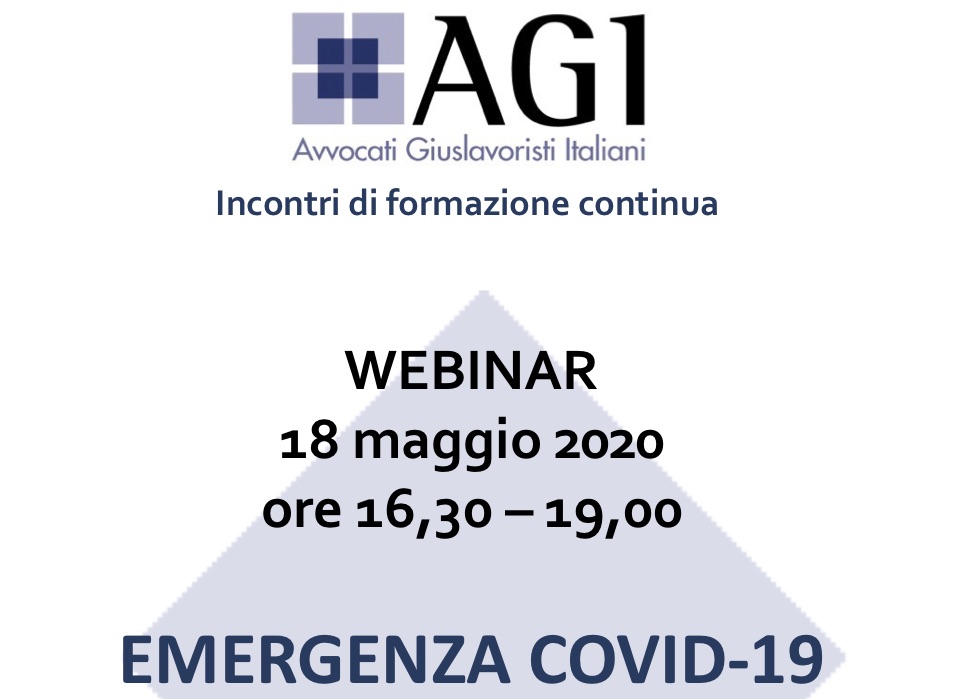 AGI
Avvocati Giuslavoristi Italiani
Incontri di formazione continua

WEBINAR
18 maggio 2020
ore 16,30 – 19,00

EMERGENZA COVID-19